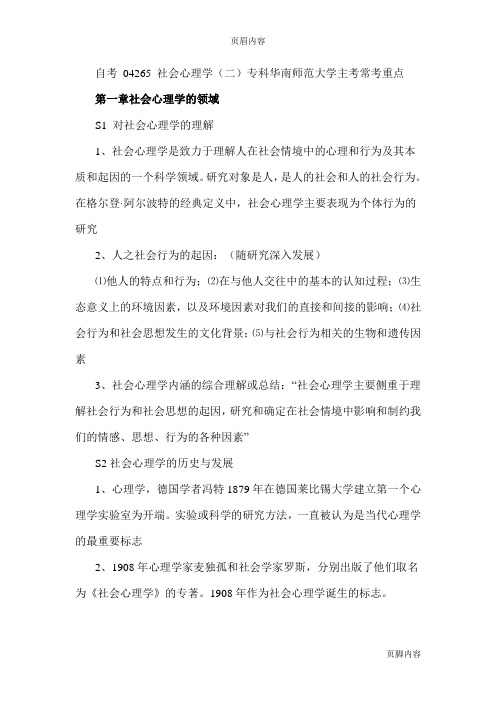 页眉内容

自考 04265 社会心理学（二）专科华南师范大学主考常考重点

第一章社会心理学的领域

S1 对社会心理学的理解

1、社会心理学是致力于理解人在社会情境中的心理和行为及其本质和起因的一个科学领域。研究对象是人，是人的社会和人的社会行为。在格尔登·阿尔波特的经典定义中，社会心理学主要表现为个体行为的研究

2、人之社会行为的起因：（随研究深入发展）

⑴他人的特点和行为；⑵在与他人交往中的基本的认知过程；⑶生态意义上的环境因素，以及环境因素对我们的直接和间接的影响；⑷社会行为和社会思想发生的文化背景；⑸与社会行为相关的生物和遗传因素

3、社会心理学内涵的综合理解或总结：“社会心理学主要侧重于理解社会行为和社会思想的起因，研究和确定在社会情境中影响和制约我们的情感、思想、行为的各种因素”

S2 社会心理学的历史与发展

1、心理学，德国学者冯特 1879 年在德国莱比锡大学建立第一个心理学实验室为开端。实验或科学的研究方法，一直被认为是当代心理学的最重要标志

2、1908 年心理学家麦独孤和社会学家罗斯，分别出版了他们取名为《社会心理学》的专著。1908 年作为社会心理学诞生的标志。

页脚内容